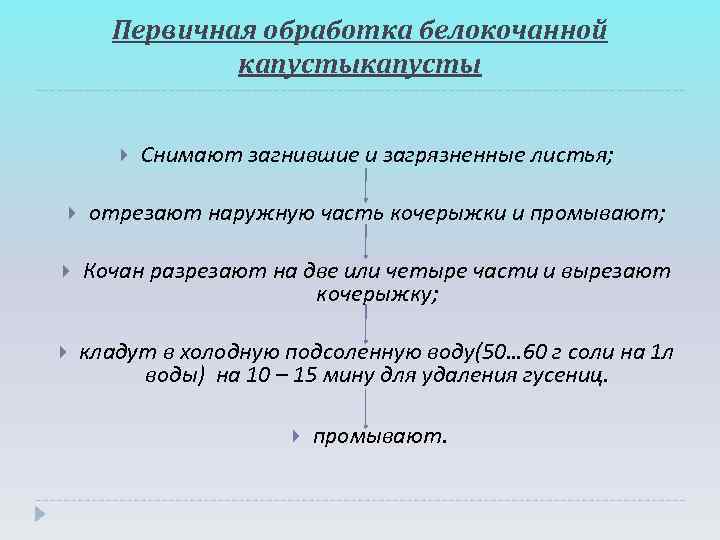 Первичная обработка белокочанной капустыкапусты

Снимают загнившие и загрязненные листья;

отрезают наружную часть кочерыжки и промывают;

Кочан разрезают на две или четыре части и вырезают кочерыжку;

кладут в холодную подсоленную воду(50…60 г соли на 1л воды) на 10 – 15 мину для удаления гусениц.

промывают.